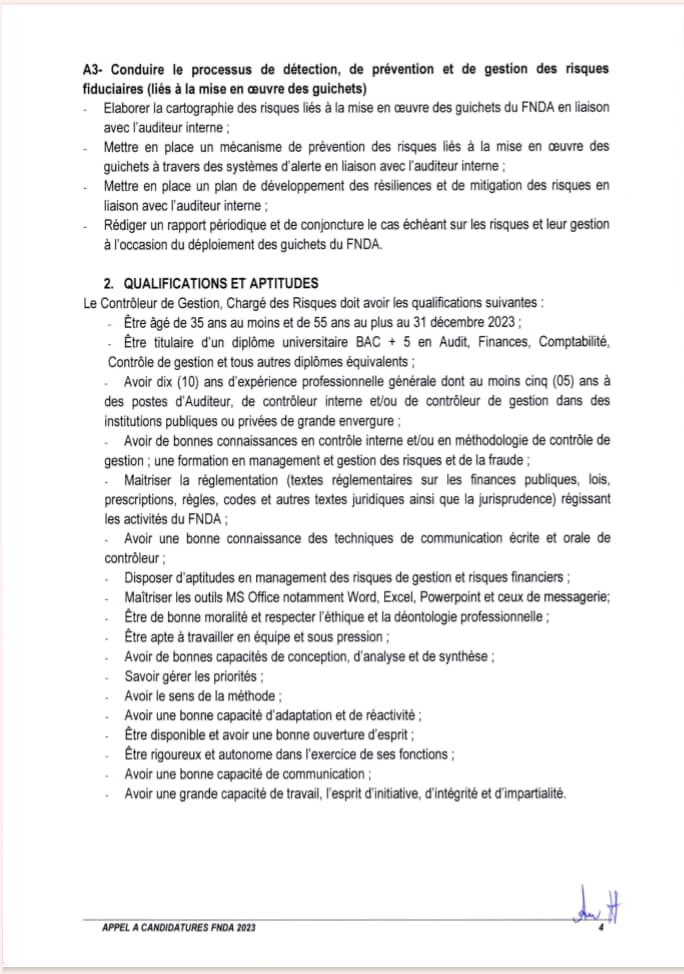 A3- Conduire le processus de détection, de prévention et de gestion des risques fiduciaires (liés à la mise en œuvre des guichets)
- Elaborer la cartographie des risques liés à la mise en œuvre des guichets du FNDA en liaison avec l'auditeur interne ;
- Mettre en place un mécanisme de prévention des risques liés à la mise en œuvre des guichets à travers des systèmes d'alerte en liaison avec l'auditeur interne ;
- Mettre en place un plan de développement des résiliences et de mitigation des risques en liaison avec l'auditeur interne ;
- Rédiger un rapport périodique et de conjoncture le cas échéant sur les risques et leur gestion à l'occasion du déploiement des guichets du FNDA.

2. QUALIFICATIONS ET APTITUDES
Le Contrôleur de Gestion, Chargé des Risques doit avoir les qualifications suivantes :
- Être âgé de 35 ans au moins et de 55 ans au plus au 31 décembre 2023 ;
- Être titulaire d'un diplôme universitaire BAC + 5 en Audit, Finances, Comptabilité, Contrôle de gestion et tous autres diplômes équivalents ;
- Avoir dix (10) ans d'expérience professionnelle générale dont au moins cinq (05) ans à des postes d'Auditeur, de contrôleur interne et/ou de contrôleur de gestion dans des institutions publiques ou privées de grande envergure ;
- Avoir de bonnes connaissances en contrôle interne et/ou en méthodologie de contrôle de gestion ; une formation en management et gestion des risques et de la fraude ;
- Maitriser la réglementation (textes réglementaires sur les finances publiques, lois, prescriptions, règles, codes et autres textes juridiques ainsi que la jurisprudence) régissant les activités du FNDA ;
- Avoir une bonne connaissance des techniques de communication écrite et orale de contrôleur ;
- Disposer d'aptitudes en management des risques de gestion et risques financiers ;
- Maîtriser les outils MS Office notamment Word, Excel, Powerpoint et ceux de messagerie;
- Être de bonne moralité et respecter l'éthique et la déontologie professionnelle ;
- Être apte à travailler en équipe et sous pression ;
- Avoir de bonnes capacités de conception, d'analyse et de synthèse ;
- Savoir gérer les priorités ;
- Avoir le sens de la méthode ;
- Avoir une bonne capacité d'adaptation et de réactivité ;
- Être disponible et avoir une bonne ouverture d'esprit ;
- Être rigoureux et autonome dans l'exercice de ses fonctions ;
- Avoir une bonne capacité de communication ;
- Avoir une grande capacité de travail, l'esprit d'initiative, d'intégrité et d'impartialité.

APPEL A CANDIDATURES FNDA 2023
4